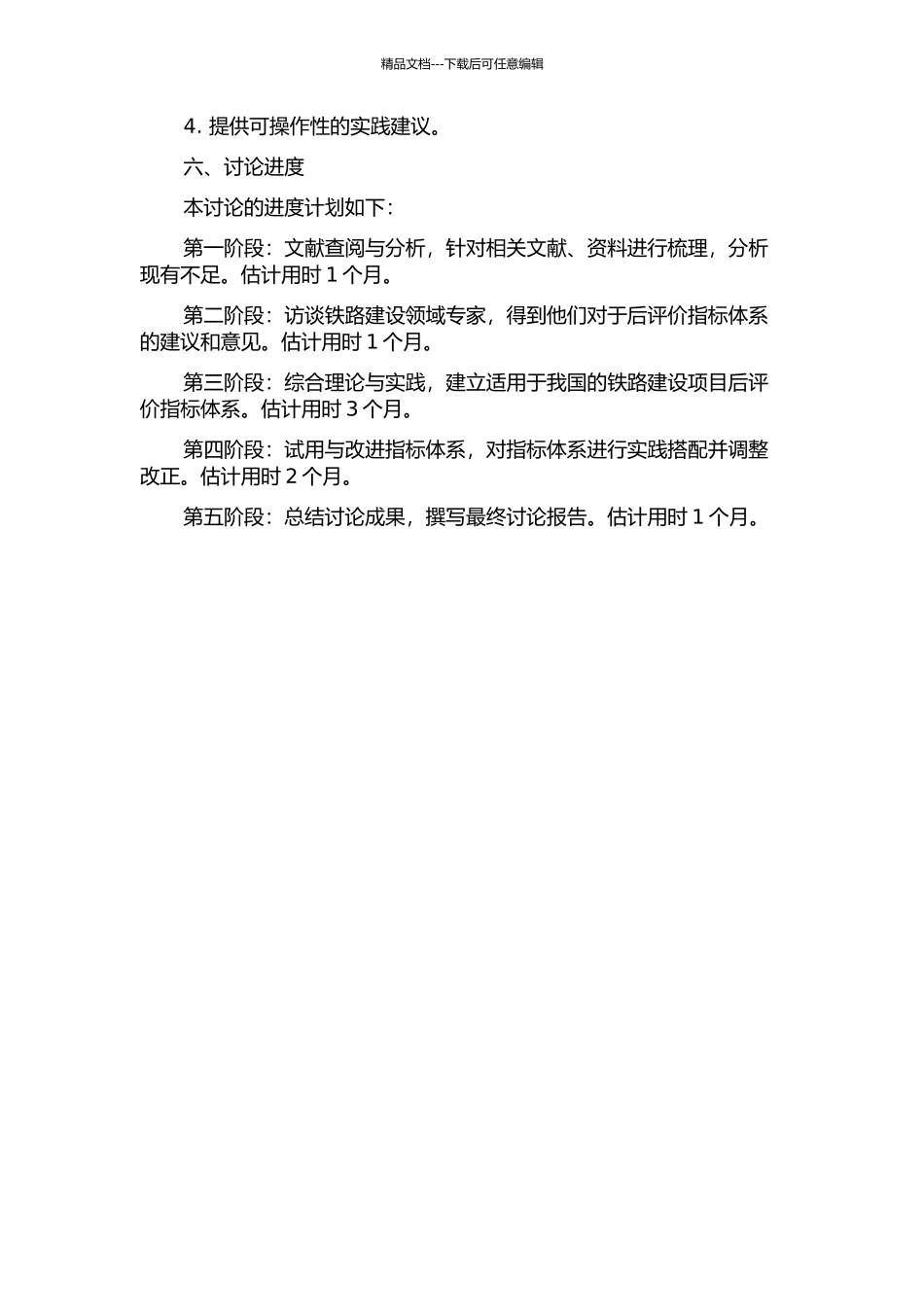 精品文档---下载后可任意编辑

4. 提供可操作性的实践建议。

六、讨论进度

本讨论的进度计划如下：

第一阶段：文献查阅与分析，针对相关文献、资料进行梳理，分析现有不足。估计用时 1 个月。

第二阶段：访谈铁路建设领域专家，得到他们对于后评价指标体系的建议和意见。估计用时 1 个月。

第三阶段：综合理论与实践，建立适用于我国的铁路建设项目后评价指标体系。估计用时 3 个月。

第四阶段：试用与改进指标体系，对指标体系进行实践搭配并调整改正。估计用时 2 个月。

第五阶段：总结讨论成果，撰写最终讨论报告。估计用时 1 个月。